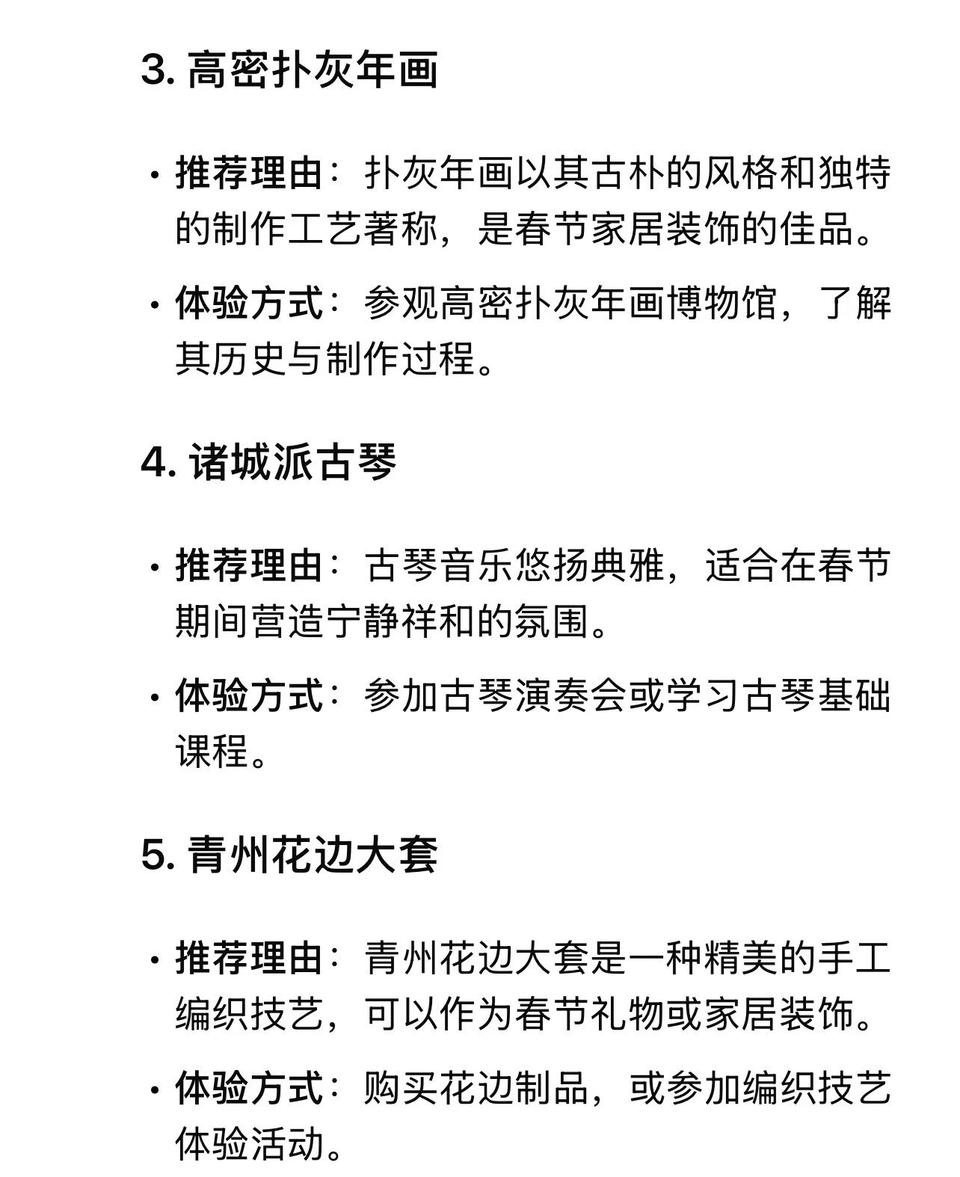 3. 高密扑灰年画

• 推荐理由：扑灰年画以其古朴的风格和独特的制作工艺著称，是春节家居装饰的佳品。

• 体验方式：参观高密扑灰年画博物馆，了解其历史与制作过程。

4. 诸城派古琴

• 推荐理由：古琴音乐悠扬典雅，适合在春节期间营造宁静祥和的氛围。

• 体验方式：参加古琴演奏会或学习古琴基础课程。

5. 青州花边大套

• 推荐理由：青州花边大套是一种精美的手工编织技艺，可以作为春节礼物或家居装饰。

• 体验方式：购买花边制品，或参加编织技艺体验活动。